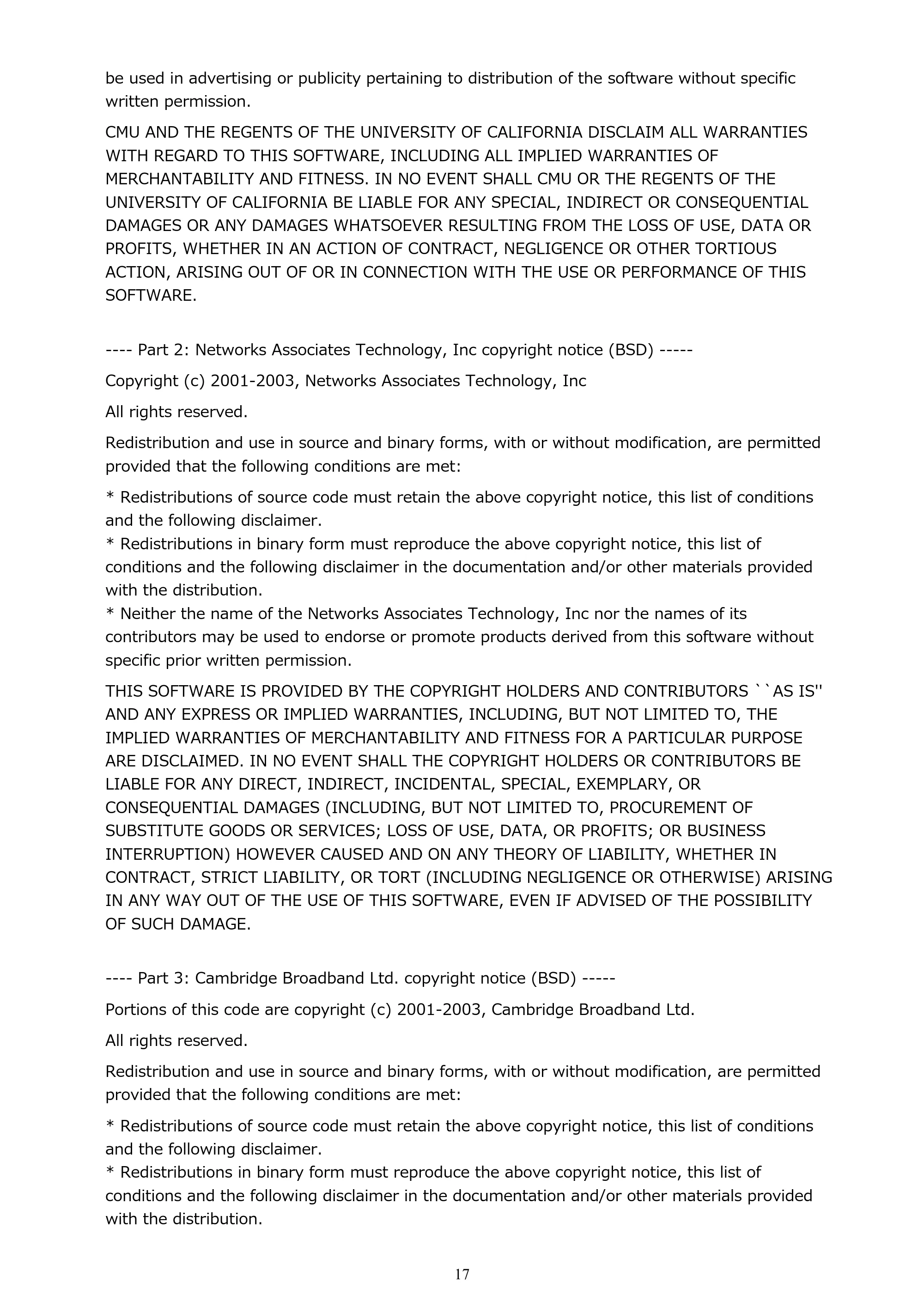 be used in advertising or publicity pertaining to distribution of the software without specific written permission.

CMU AND THE REGENTS OF THE UNIVERSITY OF CALIFORNIA DISCLAIM ALL WARRANTIES WITH REGARD TO THIS SOFTWARE, INCLUDING ALL IMPLIED WARRANTIES OF MERCHANTABILITY AND FITNESS. IN NO EVENT SHALL CMU OR THE REGENTS OF THE UNIVERSITY OF CALIFORNIA BE LIABLE FOR ANY SPECIAL, INDIRECT OR CONSEQUENTIAL DAMAGES OR ANY DAMAGES WHATSOEVER RESULTING FROM THE LOSS OF USE, DATA OR PROFITS, WHETHER IN AN ACTION OF CONTRACT, NEGLIGENCE OR OTHER TORTIOUS ACTION, ARISING OUT OF OR IN CONNECTION WITH THE USE OR PERFORMANCE OF THIS SOFTWARE.

---- Part 2: Networks Associates Technology, Inc copyright notice (BSD) -----

Copyright (c) 2001-2003, Networks Associates Technology, Inc

All rights reserved.

Redistribution and use in source and binary forms, with or without modification, are permitted provided that the following conditions are met:

* Redistributions of source code must retain the above copyright notice, this list of conditions and the following disclaimer.
* Redistributions in binary form must reproduce the above copyright notice, this list of conditions and the following disclaimer in the documentation and/or other materials provided with the distribution.
* Neither the name of the Networks Associates Technology, Inc nor the names of its contributors may be used to endorse or promote products derived from this software without specific prior written permission.

THIS SOFTWARE IS PROVIDED BY THE COPYRIGHT HOLDERS AND CONTRIBUTORS ``AS IS'' AND ANY EXPRESS OR IMPLIED WARRANTIES, INCLUDING, BUT NOT LIMITED TO, THE IMPLIED WARRANTIES OF MERCHANTABILITY AND FITNESS FOR A PARTICULAR PURPOSE ARE DISCLAIMED. IN NO EVENT SHALL THE COPYRIGHT HOLDERS OR CONTRIBUTORS BE LIABLE FOR ANY DIRECT, INDIRECT, INCIDENTAL, SPECIAL, EXEMPLARY, OR CONSEQUENTIAL DAMAGES (INCLUDING, BUT NOT LIMITED TO, PROCUREMENT OF SUBSTITUTE GOODS OR SERVICES; LOSS OF USE, DATA, OR PROFITS; OR BUSINESS INTERRUPTION) HOWEVER CAUSED AND ON ANY THEORY OF LIABILITY, WHETHER IN CONTRACT, STRICT LIABILITY, OR TORT (INCLUDING NEGLIGENCE OR OTHERWISE) ARISING IN ANY WAY OUT OF THE USE OF THIS SOFTWARE, EVEN IF ADVISED OF THE POSSIBILITY OF SUCH DAMAGE.

---- Part 3: Cambridge Broadband Ltd. copyright notice (BSD) -----

Portions of this code are copyright (c) 2001-2003, Cambridge Broadband Ltd.

All rights reserved.

Redistribution and use in source and binary forms, with or without modification, are permitted provided that the following conditions are met:

* Redistributions of source code must retain the above copyright notice, this list of conditions and the following disclaimer.
* Redistributions in binary form must reproduce the above copyright notice, this list of conditions and the following disclaimer in the documentation and/or other materials provided with the distribution.

17